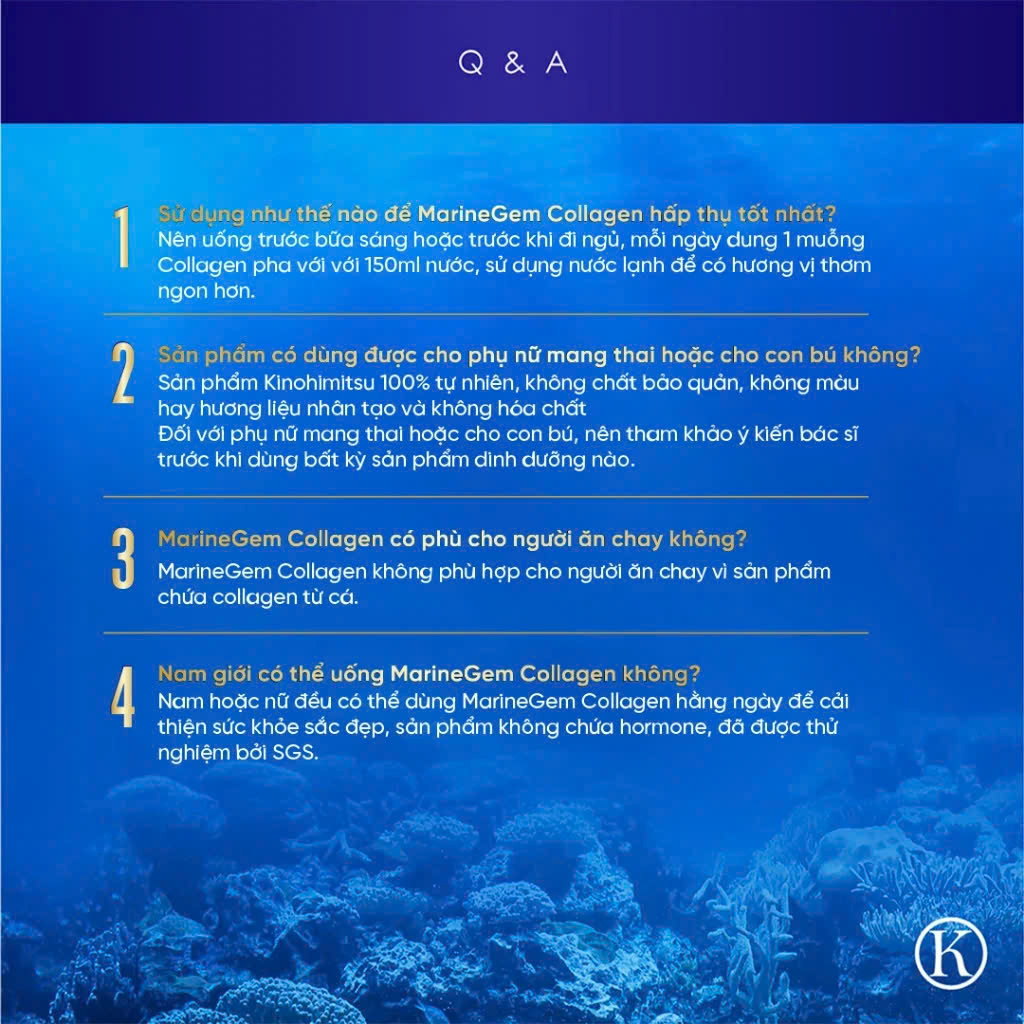 Q & A

1
Sử dụng như thế nào để MarineGem Collagen hấp thụ tốt nhất?
Nên uống trước bữa sáng hoặc trước khi đi ngủ, mỗi ngày dung 1 muỗng Collagen pha với với 150ml nước, sử dụng nước lạnh để có hương vị thơm ngon hơn.

2
Sản phẩm có dùng được cho phụ nữ mang thai hoặc cho con bú không?
Sản phẩm Kinohimitsu 100% tự nhiên, không chất bảo quản, không màu hay hương liệu nhân tạo và không hóa chất
Đối với phụ nữ mang thai hoặc cho con bú, nên tham khảo ý kiến bác sĩ trước khi dùng bất kỳ sản phẩm dinh dưỡng nào.

3
MarineGem Collagen có phù cho người ăn chay không?
MarineGem Collagen không phù hợp cho người ăn chay vì sản phẩm chứa collagen từ cá.

4
Nam giới có thể uống MarineGem Collagen không?
Nam hoặc nữ đều có thể dùng MarineGem Collagen hằng ngày để cải thiện sức khỏe sắc đẹp, sản phẩm không chứa hormone, đã được thử nghiệm bởi SGS.

K